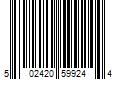 5 02420 59924 4